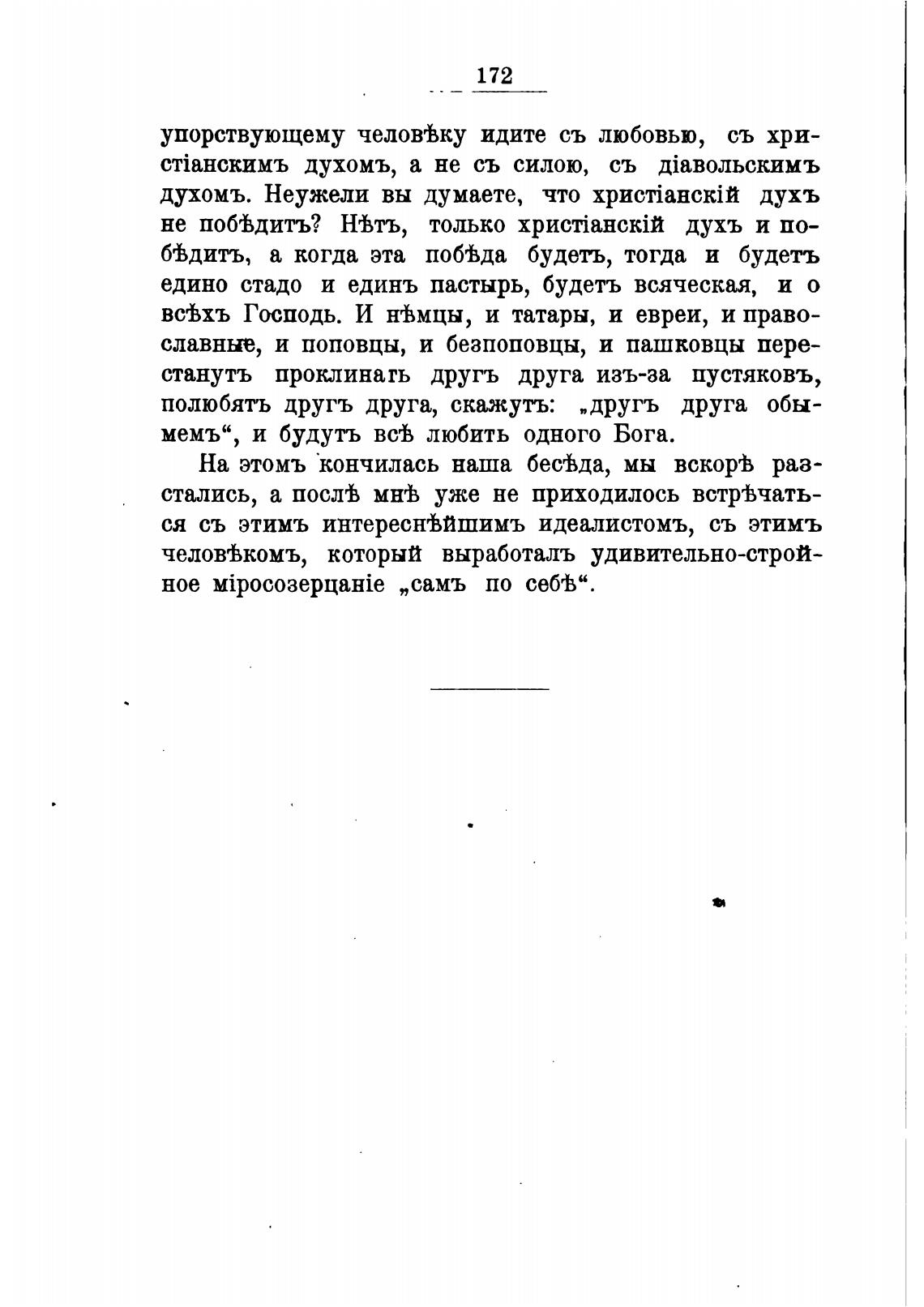 172

упорствующему человѣку идите съ любовью, съ христіанскимъ духомъ, а не съ силою, съ діавольскимъ духомъ. Неужели вы думаете, что христіанскій духъ не побѣдитъ? Нѣтъ, только христіанскій духъ и побѣдитъ, а когда эта побѣда будетъ, тогда и будетъ едино стадо и единъ пастырь, будетъ всяческая, и о всѣхъ Господь. И нѣмцы, и татары, и евреи, и православные, и поповцы, и безпоповцы, и пашковцы перестанутъ проклинать другъ друга изъ-за пустяковъ, полюбятъ другъ друга, скажутъ: „другъ друга обымемъ“, и будутъ всѣ любить одного Бога.

На этомъ кончилась наша бесѣда, мы вскорѣ разстались, а послѣ мнѣ уже не приходилось встрѣчаться съ этимъ интереснѣйшимъ идеалистомъ, съ этимъ человѣкомъ, который выработалъ удивительно-стройное міросозерцаніе „самъ по себѣ“.